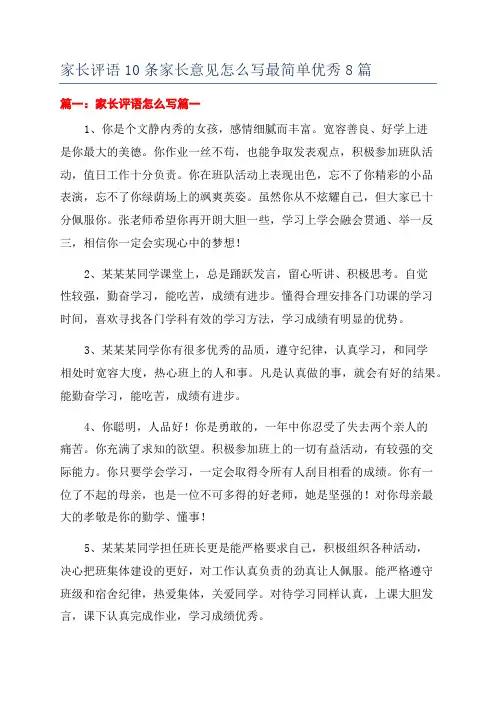 家长评语10条家长意见怎么写最简单优秀8篇

篇一：家长评语怎么写篇一

1、你是个文静内秀的女孩，感情细腻而丰富。宽容善良、好学上进是你最大的美德。你作业一丝不苟，也能争取发表观点，积极参加班队活动，值日工作十分负责。你在班队活动上表现出色，忘不了你精彩的小品表演，忘不了你绿荫场上的飒爽英姿。虽然你从不炫耀自己，但大家已十分佩服你。张老师希望你再开朗大胆一些，学习上学会融会贯通、举一反三，相信你一定会实现心中的梦想！

2、某某某同学课堂上，总是踊跃发言，留心听讲、积极思考。自觉性较强，勤奋学习，能吃苦，成绩有进步。懂得合理安排各门功课的学习时间，喜欢寻找各门学科有效的学习方法，学习成绩有明显的优势。

3、某某某同学你有很多优秀的品质，遵守纪律，认真学习，和同学相处时宽容大度，热心班上的人和事。凡是认真做的事，就会有好的结果。能勤奋学习，能吃苦，成绩有进步。

4、你聪明，人品好！你是勇敢的，一年中你忍受了失去两个亲人的痛苦。你充满了求知的欲望。积极参加班上的一切有益活动，有较强的交际能力。你只要学会学习，一定会取得令所有人刮目相看的成绩。你有一位了不起的母亲，也是一位不可多得的好老师，她是坚强的！对你母亲最大的孝敬是你的勤学、懂事！

5、某某某同学担任班长更是能严格要求自己，积极组织各种活动，决心把班集体建设的更好，对工作认真负责的劲真让人佩服。能严格遵守班级和宿舍纪律，热爱集体，关爱同学。对待学习同样认真，上课大胆发言，课下认真完成作业，学习成绩优秀。